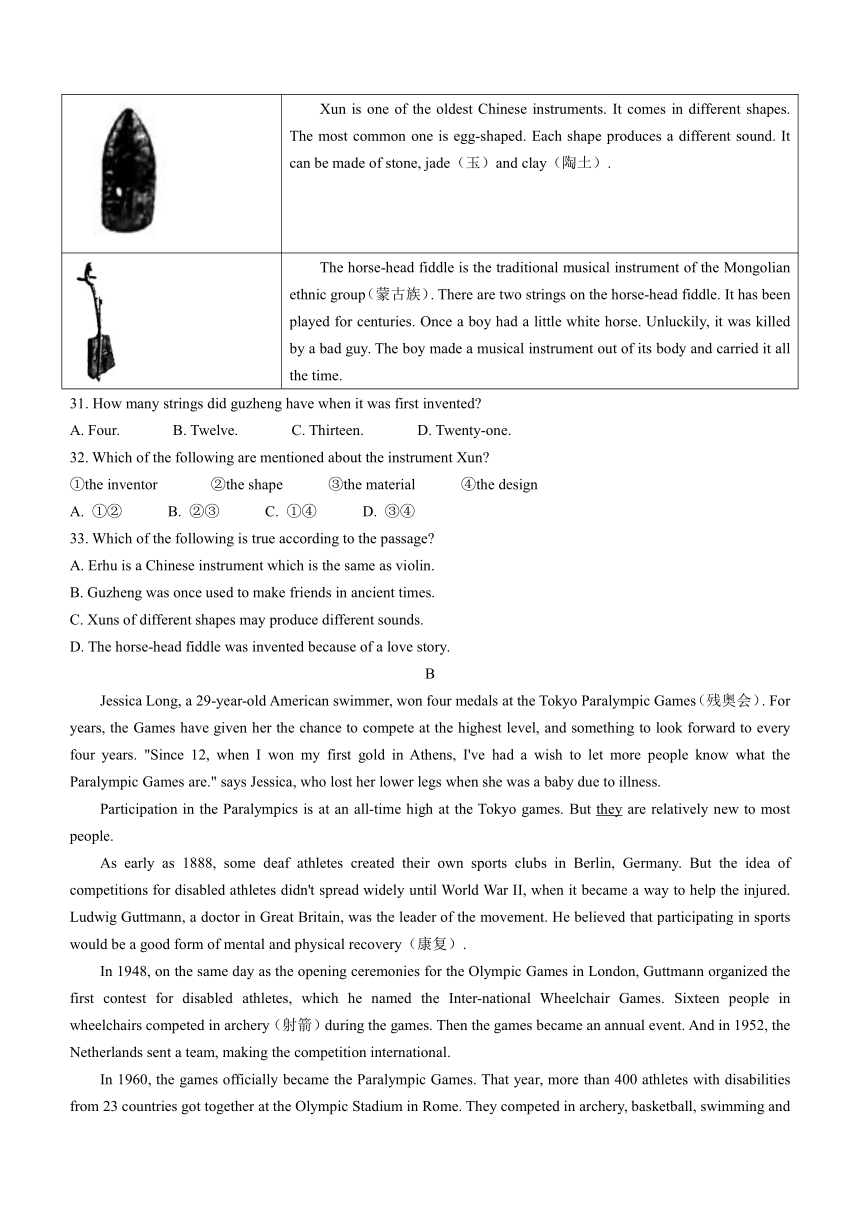 | | Xun is one of the oldest Chinese instruments. It comes in different shapes. The most common one is egg-shaped. Each shape produces a different sound. It can be made of stone, jade（玉）and clay（陶土）. |
|---|---|
| | The horse-head fiddle is the traditional musical instrument of the Mongolian ethnic group（蒙古族）. There are two strings on the horse-head fiddle. It has been played for centuries. Once a boy had a little white horse. Unluckily, it was killed by a bad guy. The boy made a musical instrument out of its body and carried it all the time. |

31. How many strings did guzheng have when it was first invented?

A. Four. B. Twelve. C. Thirteen. D. Twenty-one.

32. Which of the following are mentioned about the instrument Xun?

①the inventor ②the shape ③the material ④the design

A. ①② B. ②③ C. ①④ D. ③④

33. Which of the following is true according to the passage?

A. Erhu is a Chinese instrument which is the same as violin.

B. Guzheng was once used to make friends in ancient times.

C. Xuns of different shapes may produce different sounds.

D. The horse-head fiddle was invented because of a love story.

B

Jessica Long, a 29-year-old American swimmer, won four medals at the Tokyo Paralympic Games(残奥会). For years, the Games have given her the chance to compete at the highest level, and something to look forward to every four years. "Since 12, when I won my first gold in Athens, I've had a wish to let more people know what the Paralympic Games are." says Jessica, who lost her lower legs when she was a baby due to illness.

Participation in the Paralympics is at an all-time high at the Tokyo games. But they are relatively new to most people.

As early as 1888, some deaf athletes created their own sports clubs in Berlin, Germany. But the idea of competitions for disabled athletes didn't spread widely until World War II, when it became a way to help the injured. Ludwig Guttmann, a doctor in Great Britain, was the leader of the movement. He believed that participating in sports would be a good form of mental and physical recovery（康复）.

In 1948, on the same day as the opening ceremonies for the Olympic Games in London, Guttmann organized the first contest for disabled athletes, which he named the Inter-national Wheelchair Games. Sixteen people in wheelchairs competed in archery（射箭）during the games. Then the games became an annual event. And in 1952, the Netherlands sent a team, making the competition international.

In 1960, the games officially became the Paralympic Games. That year, more than 400 athletes with disabilities from 23 countries got together at the Olympic Stadium in Rome. They competed in archery, basketball, swimming and